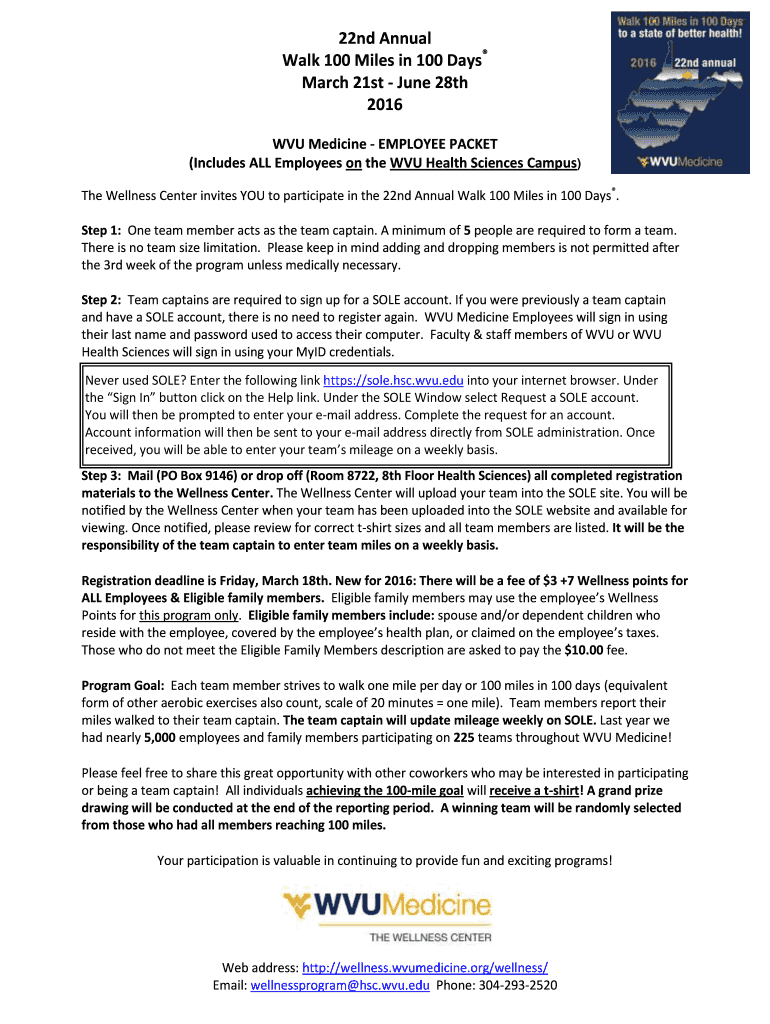 22nd Annual
Walk 100 Miles in 100 Days®
March 21st - June 28th
2016

Walk 100 Miles in 100 Days
to a state of better health!
2016 22nd annual
WVUMedicine

WVU Medicine - EMPLOYEE PACKET
(Includes ALL Employees on the WVU Health Sciences Campus)

The Wellness Center invites YOU to participate in the 22nd Annual Walk 100 Miles in 100 Days®.

Step 1: One team member acts as the team captain. A minimum of 5 people are required to form a team. There is no team size limitation. Please keep in mind adding and dropping members is not permitted after the 3rd week of the program unless medically necessary.

Step 2: Team captains are required to sign up for a SOLE account. If you were previously a team captain and have a SOLE account, there is no need to register again. WVU Medicine Employees will sign in using their last name and password used to access their computer. Faculty & staff members of WVU or WVU Health Sciences will sign in using your MyID credentials.

Never used SOLE? Enter the following link https://sole.hsc.wvu.edu into your internet browser. Under the "Sign In" button click on the Help link. Under the SOLE Window select Request a SOLE account. You will then be prompted to enter your e-mail address. Complete the request for an account. Account information will then be sent to your e-mail address directly from SOLE administration. Once received, you will be able to enter your team's mileage on a weekly basis.

Step 3: Mail (PO Box 9146) or drop off (Room 8722, 8th Floor Health Sciences) all completed registration materials to the Wellness Center. The Wellness Center will upload your team into the SOLE site. You will be notified by the Wellness Center when your team has been uploaded into the SOLE website and available for viewing. Once notified, please review for correct t-shirt sizes and all team members are listed. It will be the responsibility of the team captain to enter team miles on a weekly basis.

Registration deadline is Friday, March 18th. New for 2016: There will be a fee of $3 +7 Wellness points for ALL Employees & Eligible family members. Eligible family members may use the employee's Wellness Points for this program only. Eligible family members include: spouse and/or dependent children who reside with the employee, covered by the employee's health plan, or claimed on the employee's taxes. Those who do not meet the Eligible Family Members description are asked to pay the $10.00 fee.

Program Goal: Each team member strives to walk one mile per day or 100 miles in 100 days (equivalent form of other aerobic exercises also count, scale of 20 minutes = one mile). Team members report their miles walked to their team captain. The team captain will update mileage weekly on SOLE. Last year we had nearly 5,000 employees and family members participating on 225 teams throughout WVU Medicine!

Please feel free to share this great opportunity with other coworkers who may be interested in participating or being a team captain! All individuals achieving the 100-mile goal will receive a t-shirt! A grand prize drawing will be conducted at the end of the reporting period. A winning team will be randomly selected from those who had all members reaching 100 miles.

Your participation is valuable in continuing to provide fun and exciting programs!

WVUMedicine
THE WELLNESS CENTER

Web address: http://wellness.wvumedicine.org/wellness/
Email: wellnessprogram@hsc.wvu.edu Phone: 304-293-2520